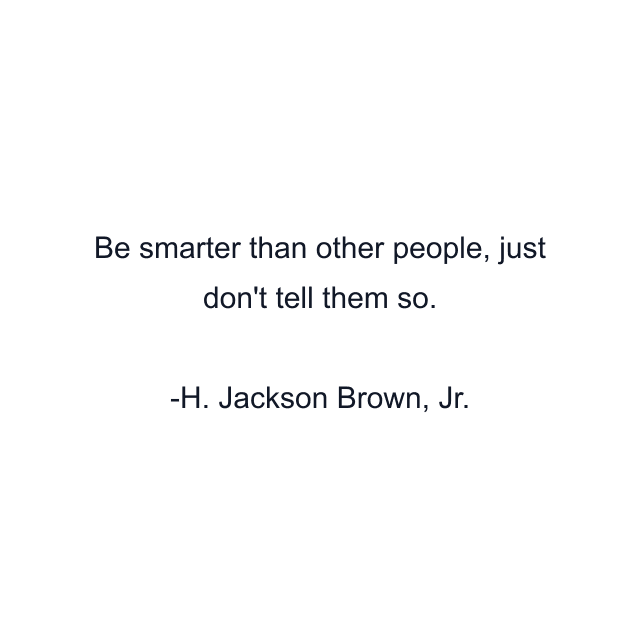 Be smarter than other people, just don't tell them so.

-H. Jackson Brown, Jr.